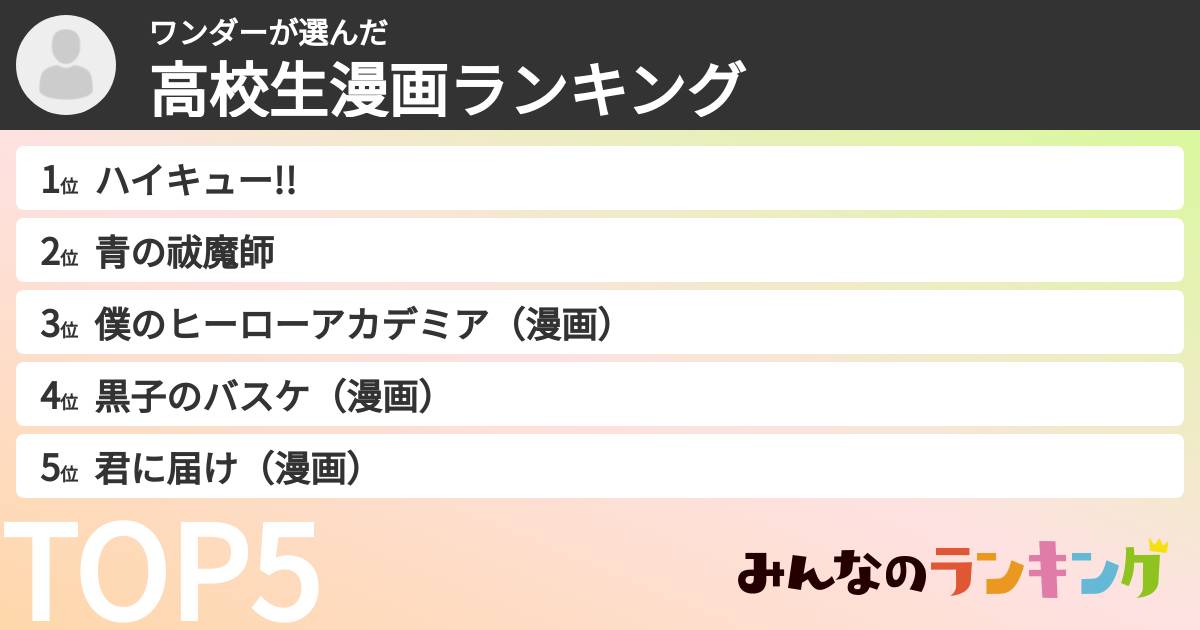 ワンダーが選んだ
高校生漫画ランキング

1位 ハイキュー!!

2位 青の祓魔師

3位 僕のヒーローアカデミア（漫画）

4位 黒子のバスケ（漫画）

5位 君に届け（漫画）

TOP5

みんなのランキング